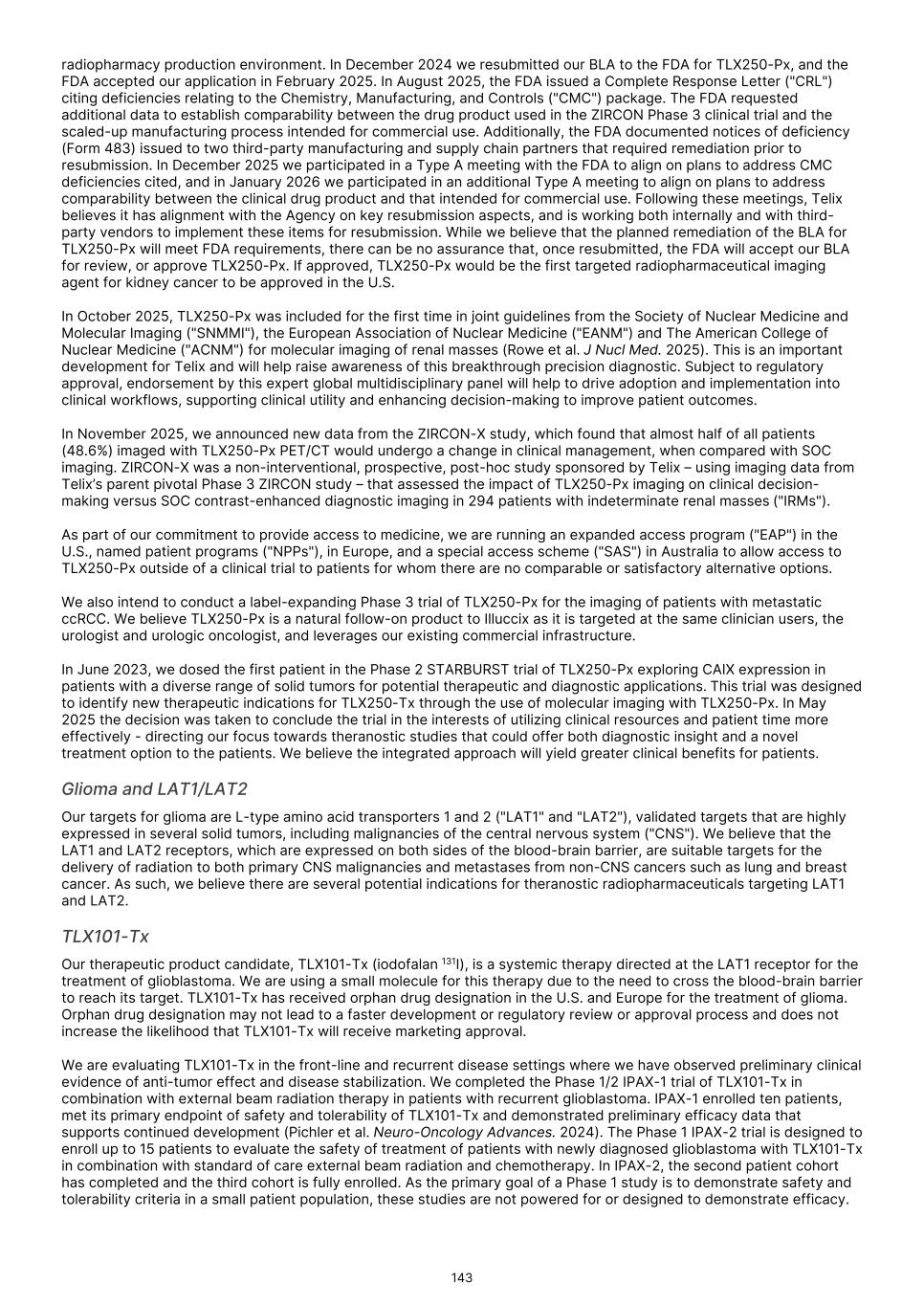 radiopharmacy production environment. In December 2024 we resubmitted our BLA to the FDA for TLX250-Px, and the FDA accepted our application in February 2025. In August 2025, the FDA issued a Complete Response Letter ("CRL") citing deficiencies relating to the Chemistry, Manufacturing, and Controls ("CMC") package. The FDA requested additional data to establish comparability between the drug product used in the ZIRCON Phase 3 clinical trial and the scaled-up manufacturing process intended for commercial use. Additionally, the FDA documented notices of deficiency (Form 483) issued to two third-party manufacturing and supply chain partners that required remediation prior to resubmission. In December 2025 we participated in a Type A meeting with the FDA to align on plans to address CMC deficiencies cited, and in January 2026 we participated in an additional Type A meeting to align on plans to address comparability between the clinical drug product and that intended for commercial use. Following these meetings, Telix believes it has alignment with the Agency on key resubmission aspects, and is working both internally and with third-party vendors to implement these items for resubmission. While we believe that the planned remediation of the BLA for TLX250-Px will meet FDA requirements, there can be no assurance that, once resubmitted, the FDA will accept our BLA for review, or approve TLX250-Px. If approved, TLX250-Px would be the first targeted radiopharmaceutical imaging agent for kidney cancer to be approved in the U.S.

In October 2025, TLX250-Px was included for the first time in joint guidelines from the Society of Nuclear Medicine and Molecular Imaging ("SNMMI"), the European Association of Nuclear Medicine ("EANM") and The American College of Nuclear Medicine ("ACNM") for molecular imaging of renal masses (Rowe et al. J Nucl Med. 2025). This is an important development for Telix and will help raise awareness of this breakthrough precision diagnostic. Subject to regulatory approval, endorsement by this expert global multidisciplinary panel will help to drive adoption and implementation into clinical workflows, supporting clinical utility and enhancing decision-making to improve patient outcomes.

In November 2025, we announced new data from the ZIRCON-X study, which found that almost half of all patients (48.6%) imaged with TLX250-Px PET/CT would undergo a change in clinical management, when compared with SOC imaging. ZIRCON-X was a non-interventional, prospective, post-hoc study sponsored by Telix – using imaging data from Telix's parent pivotal Phase 3 ZIRCON study – that assessed the impact of TLX250-Px imaging on clinical decision-making versus SOC contrast-enhanced diagnostic imaging in 294 patients with indeterminate renal masses ("IRMs").

As part of our commitment to provide access to medicine, we are running an expanded access program ("EAP") in the U.S., named patient programs ("NPPs"), in Europe, and a special access scheme ("SAS") in Australia to allow access to TLX250-Px outside of a clinical trial to patients for whom there are no comparable or satisfactory alternative options.

We also intend to conduct a label-expanding Phase 3 trial of TLX250-Px for the imaging of patients with metastatic ccRCC. We believe TLX250-Px is a natural follow-on product to Illuccix as it is targeted at the same clinician users, the urologist and urologic oncologist, and leverages our existing commercial infrastructure.

In June 2023, we dosed the first patient in the Phase 2 STARBURST trial of TLX250-Px exploring CAIX expression in patients with a diverse range of solid tumors for potential therapeutic and diagnostic applications. This trial was designed to identify new therapeutic indications for TLX250-Tx through the use of molecular imaging with TLX250-Px. In May 2025 the decision was taken to conclude the trial in the interests of utilizing clinical resources and patient time more effectively - directing our focus towards theranostic studies that could offer both diagnostic insight and a novel treatment option to the patients. We believe the integrated approach will yield greater clinical benefits for patients.

Glioma and LAT1/LAT2

Our targets for glioma are L-type amino acid transporters 1 and 2 ("LAT1" and "LAT2"), validated targets that are highly expressed in several solid tumors, including malignancies of the central nervous system ("CNS"). We believe that the LAT1 and LAT2 receptors, which are expressed on both sides of the blood-brain barrier, are suitable targets for the delivery of radiation to both primary CNS malignancies and metastases from non-CNS cancers such as lung and breast cancer. As such, we believe there are several potential indications for theranostic radiopharmaceuticals targeting LAT1 and LAT2.

TLX101-Tx

Our therapeutic product candidate, TLX101-Tx (iodofalan $^{131}$I), is a systemic therapy directed at the LAT1 receptor for the treatment of glioblastoma. We are using a small molecule for this therapy due to the need to cross the blood-brain barrier to reach its target. TLX101-Tx has received orphan drug designation in the U.S. and Europe for the treatment of glioma. Orphan drug designation may not lead to a faster development or regulatory review or approval process and does not increase the likelihood that TLX101-Tx will receive marketing approval.

We are evaluating TLX101-Tx in the front-line and recurrent disease settings where we have observed preliminary clinical evidence of anti-tumor effect and disease stabilization. We completed the Phase 1/2 IPAX-1 trial of TLX101-Tx in combination with external beam radiation therapy in patients with recurrent glioblastoma. IPAX-1 enrolled ten patients, met its primary endpoint of safety and tolerability of TLX101-Tx and demonstrated preliminary efficacy data that supports continued development (Pichler et al. Neuro-Oncology Advances. 2024). The Phase 1 IPAX-2 trial is designed to enroll up to 15 patients to evaluate the safety of treatment of patients with newly diagnosed glioblastoma with TLX101-Tx in combination with standard of care external beam radiation and chemotherapy. In IPAX-2, the second patient cohort has completed and the third cohort is fully enrolled. As the primary goal of a Phase 1 study is to demonstrate safety and tolerability criteria in a small patient population, these studies are not powered for or designed to demonstrate efficacy.

143